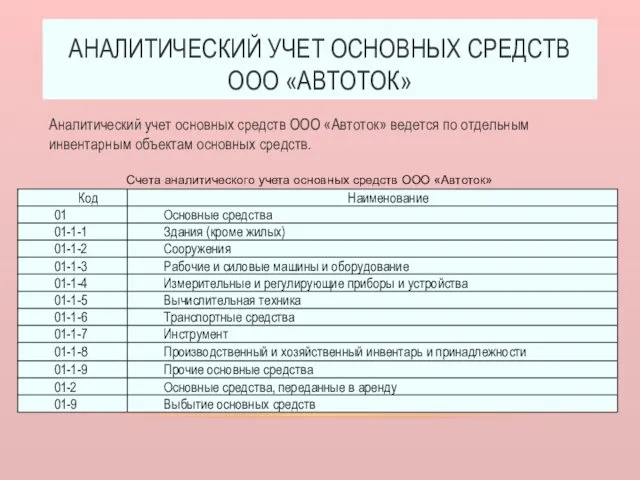 АНАЛИТИЧЕСКИЙ УЧЕТ ОСНОВНЫХ СРЕДСТВ ООО «АВТОТОК»

Аналитический учет основных средств ООО «Автоток» ведется по отдельным инвентарным объектам основных средств.

Счета аналитического учета основных средств ООО «Автоток»

| Код | Наименование |
|---|---|
| 01 | Основные средства |
| 01-1-1 | Здания (кроме жилых) |
| 01-1-2 | Сооружения |
| 01-1-3 | Рабочие и силовые машины и оборудование |
| 01-1-4 | Измерительные и регулирующие приборы и устройства |
| 01-1-5 | Вычислительная техника |
| 01-1-6 | Транспортные средства |
| 01-1-7 | Инструмент |
| 01-1-8 | Производственный и хозяйственный инвентарь и принадлежности |
| 01-1-9 | Прочие основные средства |
| 01-2 | Основные средства, переданные в аренду |
| 01-9 | Выбытие основных средств |